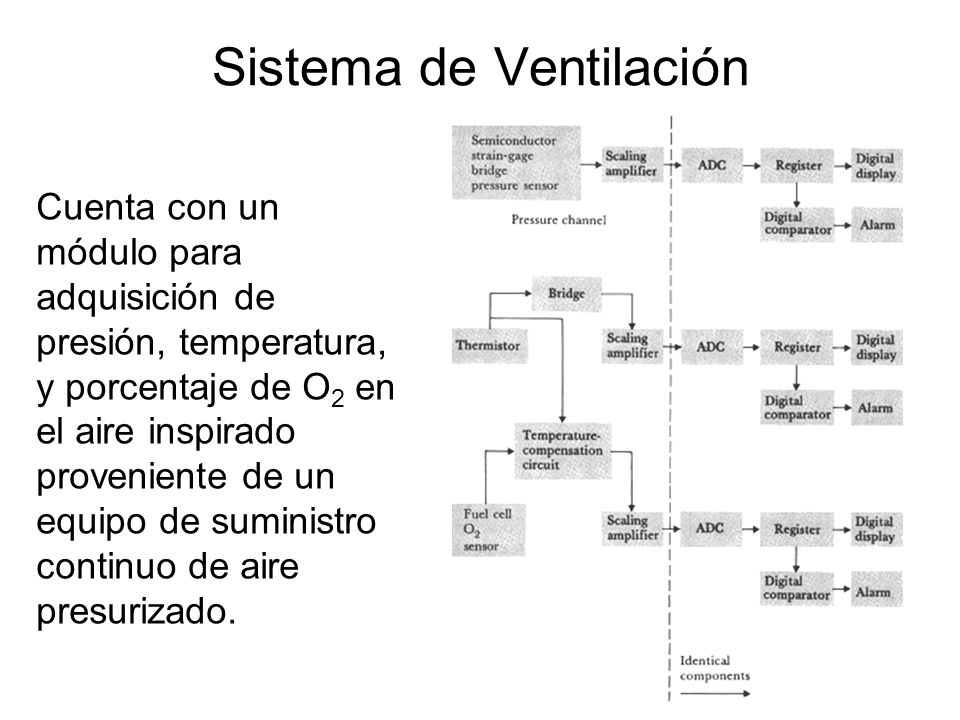 Sistema de Ventilación

Cuenta con un módulo para adquisición de presión, temperatura, y porcentaje de $O_2$ en el aire inspirado proveniente de un equipo de suministro continuo de aire presurizado.

Semiconductor strain-gage bridge pressure sensor

Scaling amplifier

ADC

Register

Digital display

Digital comparator

Alarm

Pressure channel

Bridge

Thermistor

Scaling amplifier

ADC

Register

Digital display

Digital comparator

Alarm

Temperature-compensation circuit

Fuel cell $O_2$ sensor

Scaling amplifier

ADC

Register

Digital display

Digital comparator

Alarm

Identical components